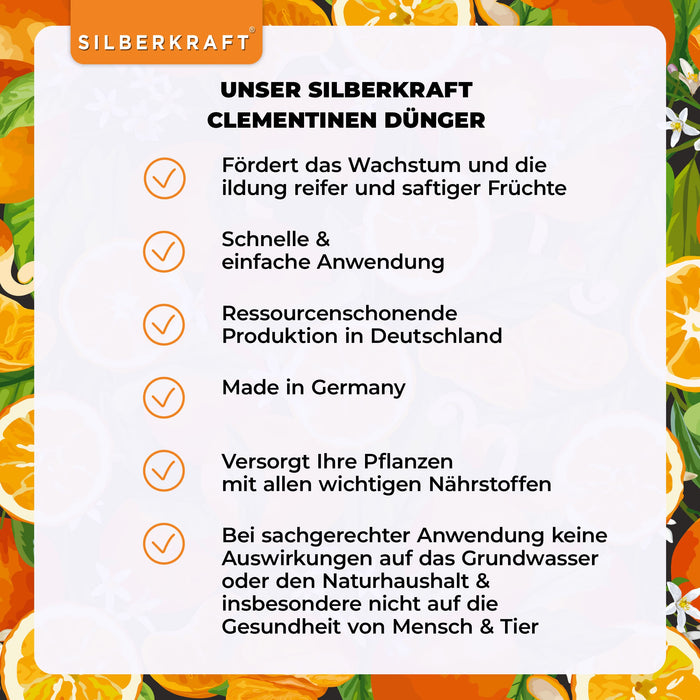 SILBERKRAFT®

UNSER SILBERKRAFT CLEMENTINEN DÜNGER

Fördert das Wachstum und die ildung reifer und saftiger Früchte

Schnelle & einfache Anwendung

Ressourcenschonende Produktion in Deutschland

Made in Germany

Versorgt Ihre Pflanzen mit allen wichtigen Nährstoffen

Bei sachgerechter Anwendung keine Auswirkungen auf das Grundwasser oder den Naturhaushalt & insbesondere nicht auf die Gesundheit von Mensch & Tier